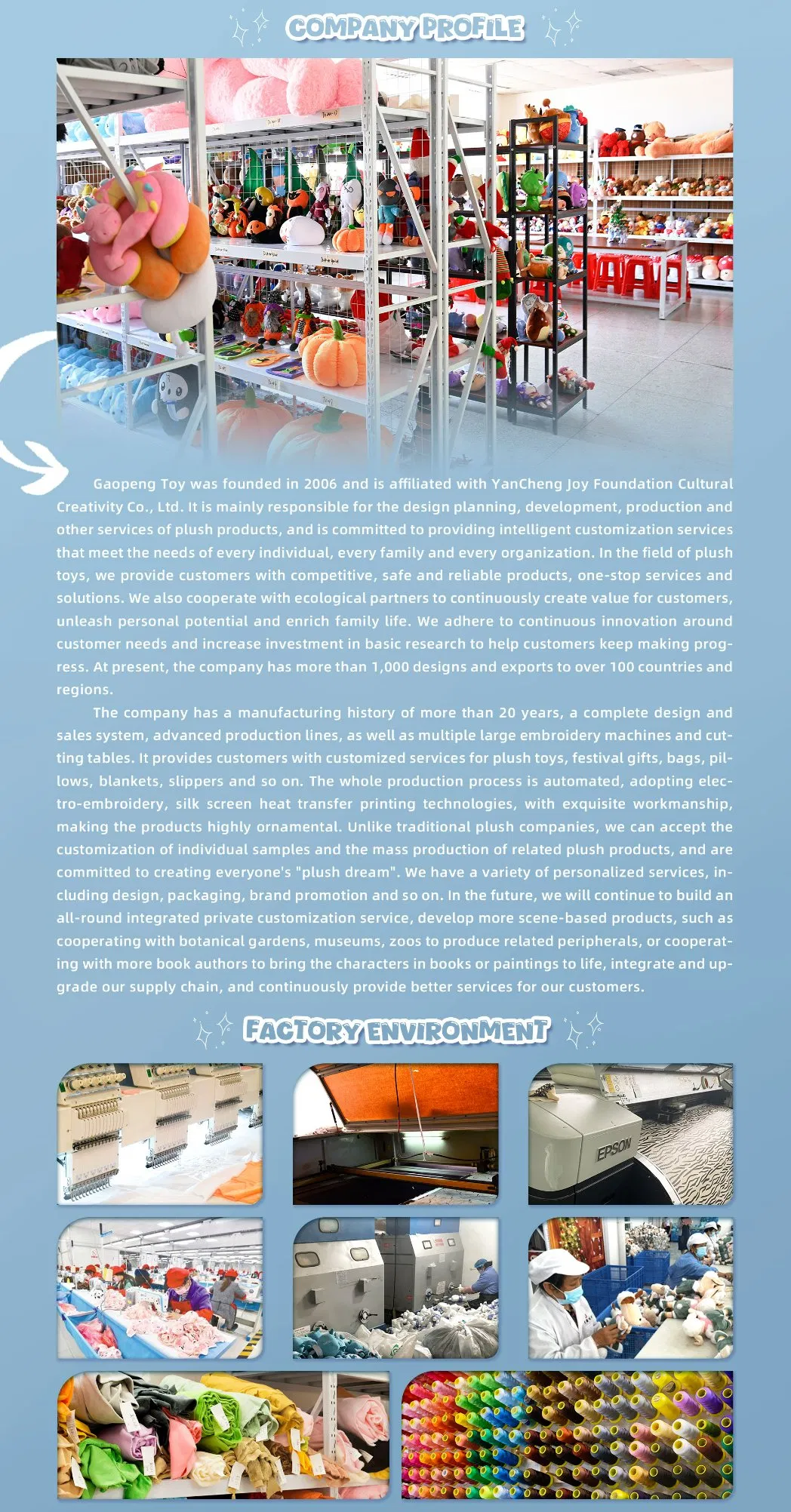 COMPANY PROFILE

Gaopeng Toy was founded in 2006 and is affiliated with YanCheng Joy Foundation Cultural Creativity Co., Ltd. It is mainly responsible for the design planning, development, production and other services of plush products, and is committed to providing intelligent customization services that meet the needs of every individual, every family and every organization. In the field of plush toys, we provide customers with competitive, safe and reliable products, one-stop services and solutions. We also cooperate with ecological partners to continuously create value for customers, unleash personal potential and enrich family life. We adhere to continuous innovation around customer needs and increase investment in basic research to help customers keep making progress. At present, the company has more than 1,000 designs and exports to over 100 countries and regions.

The company has a manufacturing history of more than 20 years, a complete design and sales system, advanced production lines, as well as multiple large embroidery machines and cutting tables. It provides customers with customized services for plush toys, festival gifts, bags, pillows, blankets, slippers and so on. The whole production process is automated, adopting electro-embroidery, silk screen heat transfer printing technologies, with exquisite workmanship, making the products highly ornamental. Unlike traditional plush companies, we can accept the customization of individual samples and the mass production of related plush products, and are committed to creating everyone's "plush dream". We have a variety of personalized services, including design, packaging, brand promotion and so on. In the future, we will continue to build an all-round integrated private customization service, develop more scene-based products, such as cooperating with botanical gardens, museums, zoos to produce related peripherals, or cooperating with more book authors to bring the characters in books or paintings to life, integrate and upgrade our supply chain, and continuously provide better services for our customers.

FACTORY ENVIRONMENT

EPSON